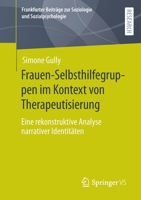 Frankfurter Beiträge zur Soziologie und Sozialpsychologie

RESEARCH

Simone Gully

Frauen-Selbsthilfegruppen im Kontext von Therapeutisierung

Eine rekonstruktive Analyse narrativer Identitäten

Springer VS